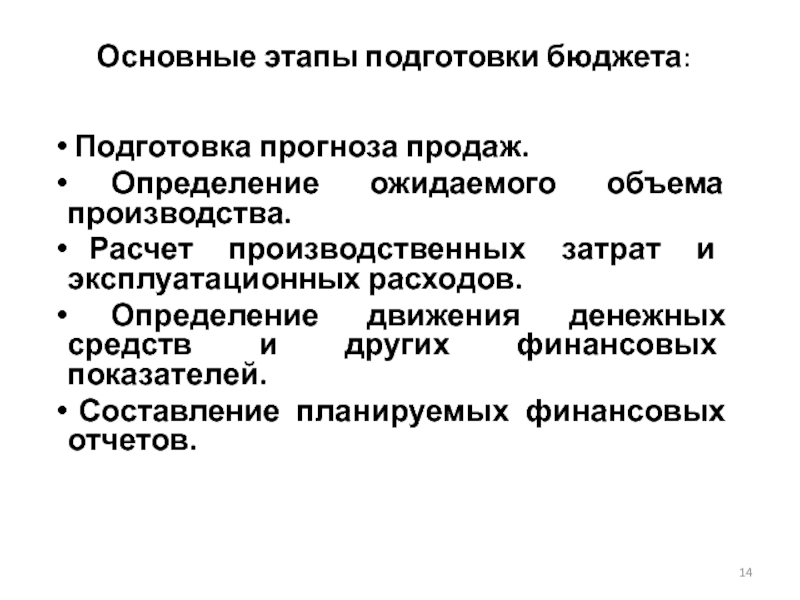 Основные этапы подготовки бюджета:

• Подготовка прогноза продаж.

• Определение ожидаемого объема производства.

• Расчет производственных затрат и эксплуатационных расходов.

• Определение движения денежных средств и других финансовых показателей.

• Составление планируемых финансовых отчетов.

14